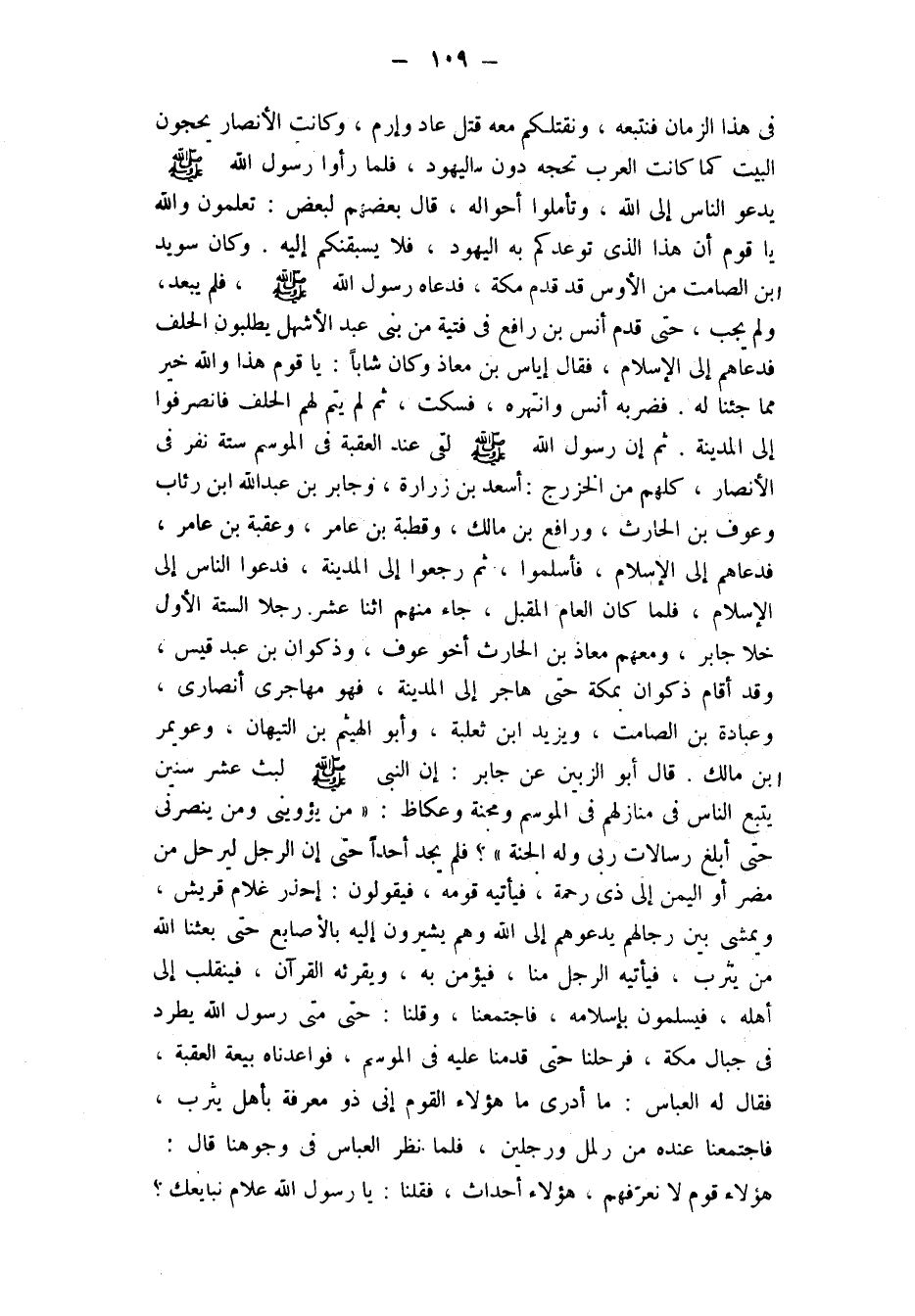 — ١٠٩ —

فى هذا الزمان فنتبعه ، ونقتلكم معه قتل عاد وإرم ، وكانت الأنصار يحجون البيت كما كانت العرب تحجه دون اليهود ، فلما رأوا رسول الله ﷺ يدعو الناس إلى الله ، وتأملوا أحواله ، قال بعضهم لبعض : تعلمون والله يا قوم أن هذا الذى توعدكم به اليهود ، فلا يسبقنكم إليه . وكان سويد ابن الصامت من الأوس قد قدم مكة ، فدعاه رسول الله ﷺ ، فلم يبعد، ولم يجب ، حتى قدم أنس بن رافع فى فتية من بنى عبد الأشهل يطلبون الحلف فدعاهم إلى الإسلام ، فقال إياس بن معاذ وكان شاباً : يا قوم هذا والله خير مما جئنا له . فضربه أنس وانتهره ، فسكت ، ثم لم يتم لهم الحلف فانصرفوا إلى المدينة . ثم إن رسول الله ﷺ لقى عند العقبة فى الموسم ستة نفر فى الأنصار ، كلهم من الخزرج : أسعد بن زرارة ، وجابر بن عبدالله ابن رئاب وعوف بن الحارث ، ورافع بن مالك ، وقطبة بن عامر ، وعقبة بن عامر ، فدعاهم إلى الإسلام ، فأسلموا ، ثم رجعوا إلى المدينة ، فدعوا الناس إلى الإسلام ، فلما كان العام المقبل ، جاء منهم اثنا عشر رجلا الستة الأول خلا جابر ، ومعهم معاذ بن الحارث أخو عوف ، وذكوان بن عبد قيس ، وقد أقام ذكوان بمكة حتى هاجر إلى المدينة ، فهو مهاجرى أنصارى ، وعبادة بن الصامت ، ويزيد ابن ثعلبة ، وأبو الهيثم بن التيهان ، وعويمر ابن مالك . قال أبو الزبير عن جابر : إن النبى ﷺ لبث عشر سنين يتبع الناس فى منازلهم فى الموسم ومجنة وعكاظ : « من يؤوينى ومن ينصرنى حتى أبلغ رسالات ربى وله الجنة » ؟ فلم يجد أحداً حتى إن الرجل ليرحل من مضر أو اليمن إلى ذى رحمة ، فيأتيه قومه ، فيقولون : إحذر غلام قريش ، ويمشى بين رجالهم يدعوهم إلى الله وهم يشيرون إليه بالأصابع حتى بعثنا الله من يثرب ، فيأتيه الرجل منا ، فيؤمن به ، ويقرئه القرآن ، فينقلب إلى أهله ، فيسلمون بإسلامه ، فاجتمعنا ، وقلنا : حتى متى رسول الله يطرد فى جبال مكة ، فرحلنا حتى قدمنا عليه فى الموسم ، فواعدناه بيعة العقبة ، فقال له العباس : ما أدرى ما هؤلاء القوم إنى ذو معرفة بأهل يثرب ، فاجتمعنا عنده من رجل ورجلين ، فلما نظر العباس فى وجوهنا قال : هؤلاء قوم لا نعرفهم ، هؤلاء أحداث ، فقلنا : يا رسول الله علام نبايعك ؟